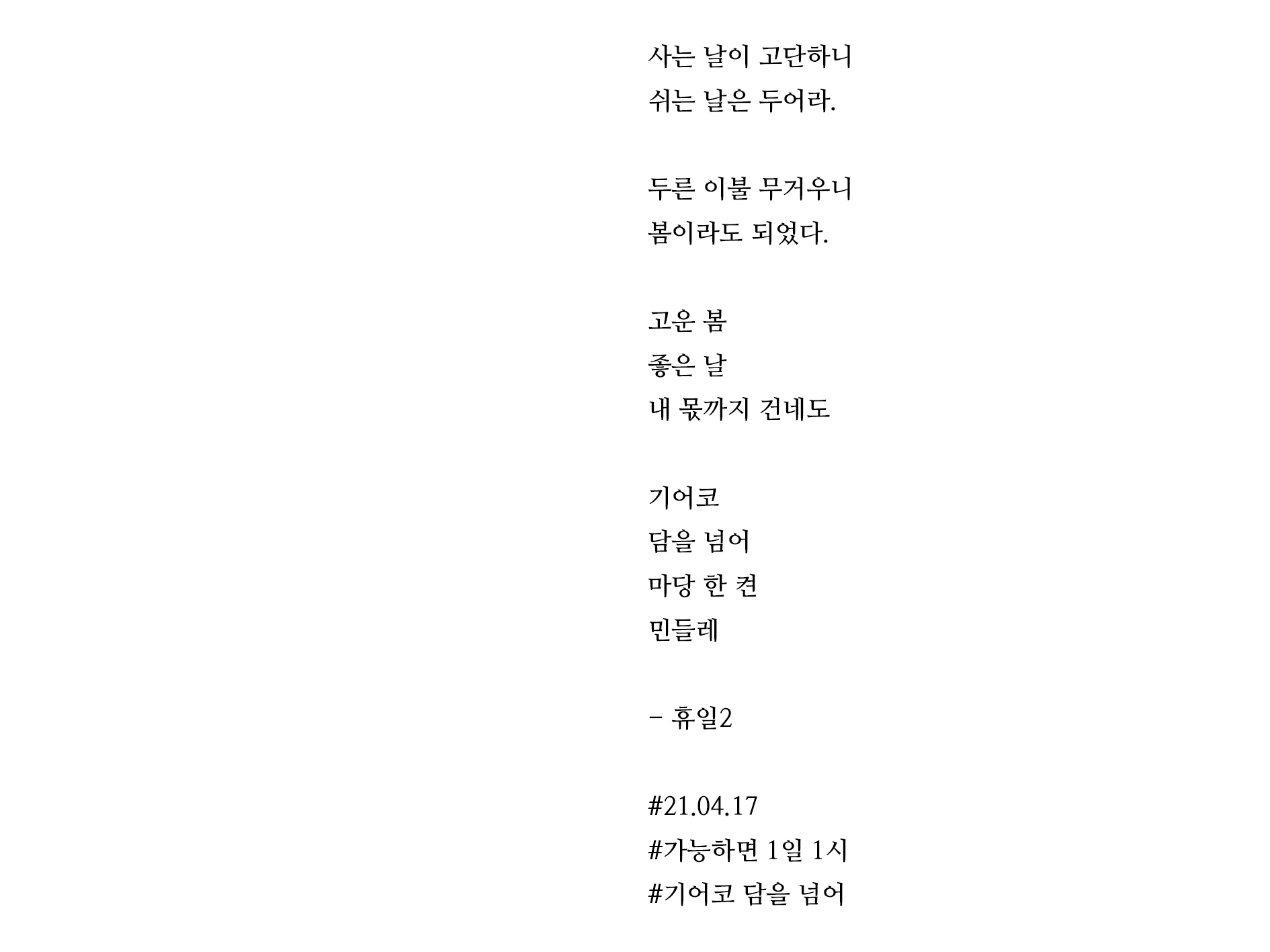 사는 날이 고단하니
쉬는 날은 두어라.

두른 이불 무거우니
봄이라도 되었다.

고운 봄
좋은 날
내 몫까지 건네도

기어코
담을 넘어
마당 한 켠
민들레

- 휴일2

#21.04.17
#가능하면 1일 1시
#기어코 담을 넘어